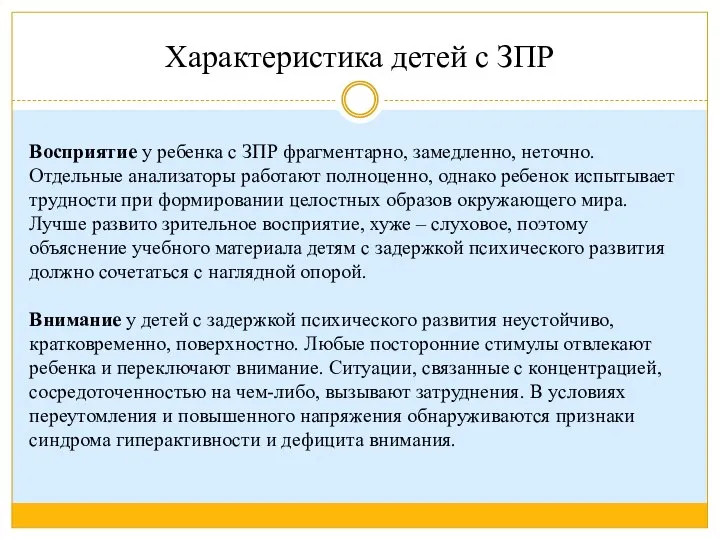 Характеристика детей с ЗПР

Восприятие у ребенка с ЗПР фрагментарно, замедленно, неточно. Отдельные анализаторы работают полноценно, однако ребенок испытывает трудности при формировании целостных образов окружающего мира. Лучше развито зрительное восприятие, хуже – слуховое, поэтому объяснение учебного материала детям с задержкой психического развития должно сочетаться с наглядной опорой.

Внимание у детей с задержкой психического развития неустойчиво, кратковременно, поверхностно. Любые посторонние стимулы отвлекают ребенка и переключают внимание. Ситуации, связанные с концентрацией, сосредоточенностью на чем-либо, вызывают затруднения. В условиях переутомления и повышенного напряжения обнаруживаются признаки синдрома гиперактивности и дефицита внимания.